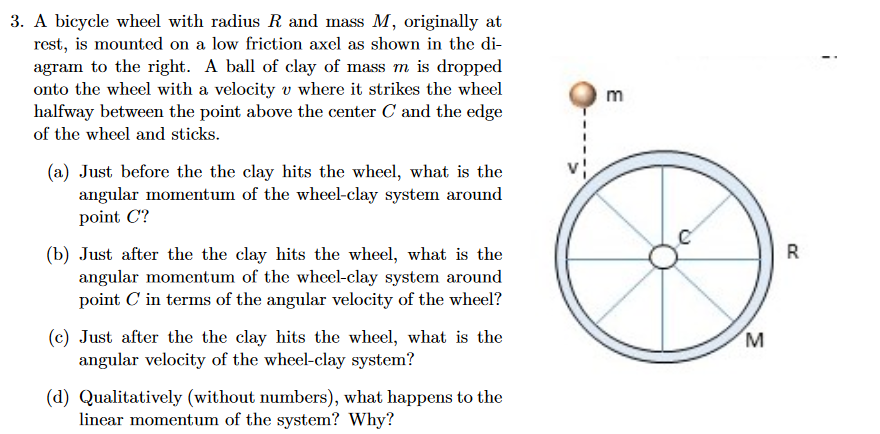 3. A bicycle wheel with radius $R$ and mass $M$, originally at rest, is mounted on a low friction axel as shown in the diagram to the right. A ball of clay of mass $m$ is dropped onto the wheel with a velocity $v$ where it strikes the wheel halfway between the point above the center $C$ and the edge of the wheel and sticks.

(a) Just before the the clay hits the wheel, what is the angular momentum of the wheel-clay system around point $C$?

(b) Just after the the clay hits the wheel, what is the angular momentum of the wheel-clay system around point $C$ in terms of the angular velocity of the wheel?

(c) Just after the the clay hits the wheel, what is the angular velocity of the wheel-clay system?

(d) Qualitatively (without numbers), what happens to the linear momentum of the system? Why?

m

v

C

R

M